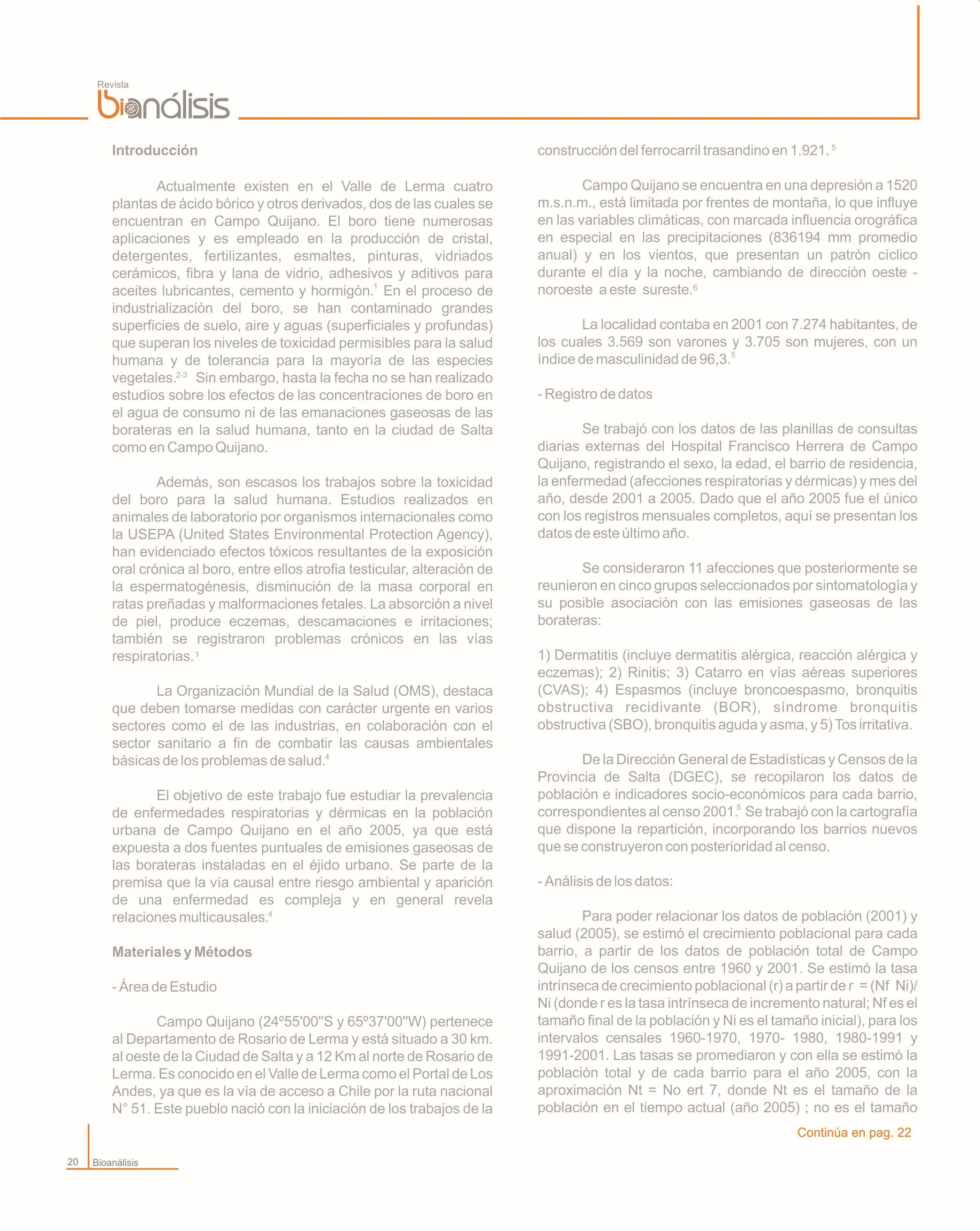 Revista
bioanálisis

Introducción

Actualmente existen en el Valle de Lerma cuatro plantas de ácido bórico y otros derivados, dos de las cuales se encuentran en Campo Quijano. El boro tiene numerosas aplicaciones y es empleado en la producción de cristal, detergentes, fertilizantes, esmaltes, pinturas, vidriados cerámicos, fibra y lana de vidrio, adhesivos y aditivos para aceites lubricantes, cemento y hormigón.$^1$ En el proceso de industrialización del boro, se han contaminado grandes superficies de suelo, aire y aguas (superficiales y profundas) que superan los niveles de toxicidad permisibles para la salud humana y de tolerancia para la mayoría de las especies vegetales.$^{2-3}$ Sin embargo, hasta la fecha no se han realizado estudios sobre los efectos de las concentraciones de boro en el agua de consumo ni de las emanaciones gaseosas de las borateras en la salud humana, tanto en la ciudad de Salta como en Campo Quijano.

Además, son escasos los trabajos sobre la toxicidad del boro para la salud humana. Estudios realizados en animales de laboratorio por organismos internacionales como la USEPA (United States Environmental Protection Agency), han evidenciado efectos tóxicos resultantes de la exposición oral crónica al boro, entre ellos atrofia testicular, alteración de la espermatogénesis, disminución de la masa corporal en ratas preñadas y malformaciones fetales. La absorción a nivel de piel, produce eczemas, descamaciones e irritaciones; también se registraron problemas crónicos en las vías respiratorias.$^1$

La Organización Mundial de la Salud (OMS), destaca que deben tomarse medidas con carácter urgente en varios sectores como el de las industrias, en colaboración con el sector sanitario a fin de combatir las causas ambientales básicas de los problemas de salud.$^4$

El objetivo de este trabajo fue estudiar la prevalencia de enfermedades respiratorias y dérmicas en la población urbana de Campo Quijano en el año 2005, ya que está expuesta a dos fuentes puntuales de emisiones gaseosas de las borateras instaladas en el éjido urbano. Se parte de la premisa que la vía causal entre riesgo ambiental y aparición de una enfermedad es compleja y en general revela relaciones multicausales.$^4$

Materiales y Métodos

- Área de Estudio

Campo Quijano (24º55'00"S y 65º37'00"W) pertenece al Departamento de Rosario de Lerma y está situado a 30 km. al oeste de la Ciudad de Salta y a 12 Km al norte de Rosario de Lerma. Es conocido en el Valle de Lerma como el Portal de Los Andes, ya que es la vía de acceso a Chile por la ruta nacional N° 51. Este pueblo nació con la iniciación de los trabajos de la construcción del ferrocarril trasandino en 1.921.$^5$

Campo Quijano se encuentra en una depresión a 1520 m.s.n.m., está limitada por frentes de montaña, lo que influye en las variables climáticas, con marcada influencia orográfica en especial en las precipitaciones (836194 mm promedio anual) y en los vientos, que presentan un patrón cíclico durante el día y la noche, cambiando de dirección oeste - noroeste a este sureste.$^6$

La localidad contaba en 2001 con 7.274 habitantes, de los cuales 3.569 son varones y 3.705 son mujeres, con un índice de masculinidad de 96,3.$^5$

- Registro de datos

Se trabajó con los datos de las planillas de consultas diarias externas del Hospital Francisco Herrera de Campo Quijano, registrando el sexo, la edad, el barrio de residencia, la enfermedad (afecciones respiratorias y dérmicas) y mes del año, desde 2001 a 2005. Dado que el año 2005 fue el único con los registros mensuales completos, aquí se presentan los datos de este último año.

Se consideraron 11 afecciones que posteriormente se reunieron en cinco grupos seleccionados por sintomatología y su posible asociación con las emisiones gaseosas de las borateras:

1) Dermatitis (incluye dermatitis alérgica, reacción alérgica y eczemas); 2) Rinitis; 3) Catarro en vías aéreas superiores (CVAS); 4) Espasmos (incluye broncoespasmo, bronquitis obstructiva recidivante (BOR), síndrome bronquitis obstructiva (SBO), bronquitis aguda y asma, y 5) Tos irritativa.

De la Dirección General de Estadísticas y Censos de la Provincia de Salta (DGEC), se recopilaron los datos de población e indicadores socio-económicos para cada barrio, correspondientes al censo 2001.$^5$ Se trabajó con la cartografía que dispone la repartición, incorporando los barrios nuevos que se construyeron con posterioridad al censo.

- Análisis de los datos:

Para poder relacionar los datos de población (2001) y salud (2005), se estimó el crecimiento poblacional para cada barrio, a partir de los datos de población total de Campo Quijano de los censos entre 1960 y 2001. Se estimó la tasa intrínseca de crecimiento poblacional (r) a partir de r = (Nf Ni)/ Ni (donde r es la tasa intrínseca de incremento natural; Nf es el tamaño final de la población y Ni es el tamaño inicial), para los intervalos censales 1960-1970, 1970- 1980, 1980-1991 y 1991-2001. Las tasas se promediaron y con ella se estimó la población total y de cada barrio para el año 2005, con la aproximación Nt = No ert 7, donde Nt es el tamaño de la población en el tiempo actual (año 2005) ; no es el tamaño

Continúa en pag. 22

20 Bioanálisis